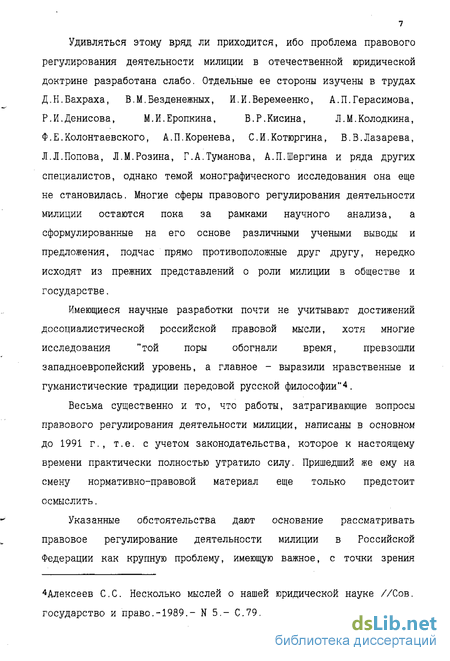 7

Удивляться этому вряд ли приходится, ибо проблема правового регулирования деятельности милиции в отечественной юридической доктрине разработана слабо. Отдельные ее стороны изучены в трудах Д.Н.Бахраха, В.М.Безденежных, И.И.Веремеенко, А.П.Герасимова, Р.И.Денисова, М.И.Еропкина, В.Р.Кисина, Л.М.Колодкина, Ф.Е.Колонтаевского, А.П.Коренева, С.И.Котюргина, В.В.Лазарева, Л.Л.Попова, Л.М.Розина, Г.А.Туманова, А.П.Шергина и ряда других специалистов, однако темой монографического исследования она еще не становилась. Многие сферы правового регулирования деятельности милиции остаются пока за рамками научного анализа, а сформулированные на его основе различными учеными выводы и предложения, подчас прямо противоположные друг другу, нередко исходят из прежних представлений о роли милиции в обществе и государстве.

Имеющиеся научные разработки почти не учитывают достижений досоциалистической российской правовой мысли, хотя многие исследования "той поры обогнали время, превзошли западноевропейский уровень, а главное - выразили нравственные и гуманистические традиции передовой русской философии"$^4$.

Весьма существенно и то, что работы, затрагивающие вопросы правового регулирования деятельности милиции, написаны в основном до 1991 г., т.е. с учетом законодательства, которое к настоящему времени практически полностью утратило силу. Пришедший же ему на смену нормативно-правовой материал еще только предстоит осмыслить.

Указанные обстоятельства дают основание рассматривать правовое регулирование деятельности милиции в Российской Федерации как крупную проблему, имеющую важное, с точки зрения

$^4$Алексеев С.С. Несколько мыслей о нашей юридической науке //Сов. государство и право.-1989.- N 5.- С.79.

dsLib.net
библиотека диссертаций